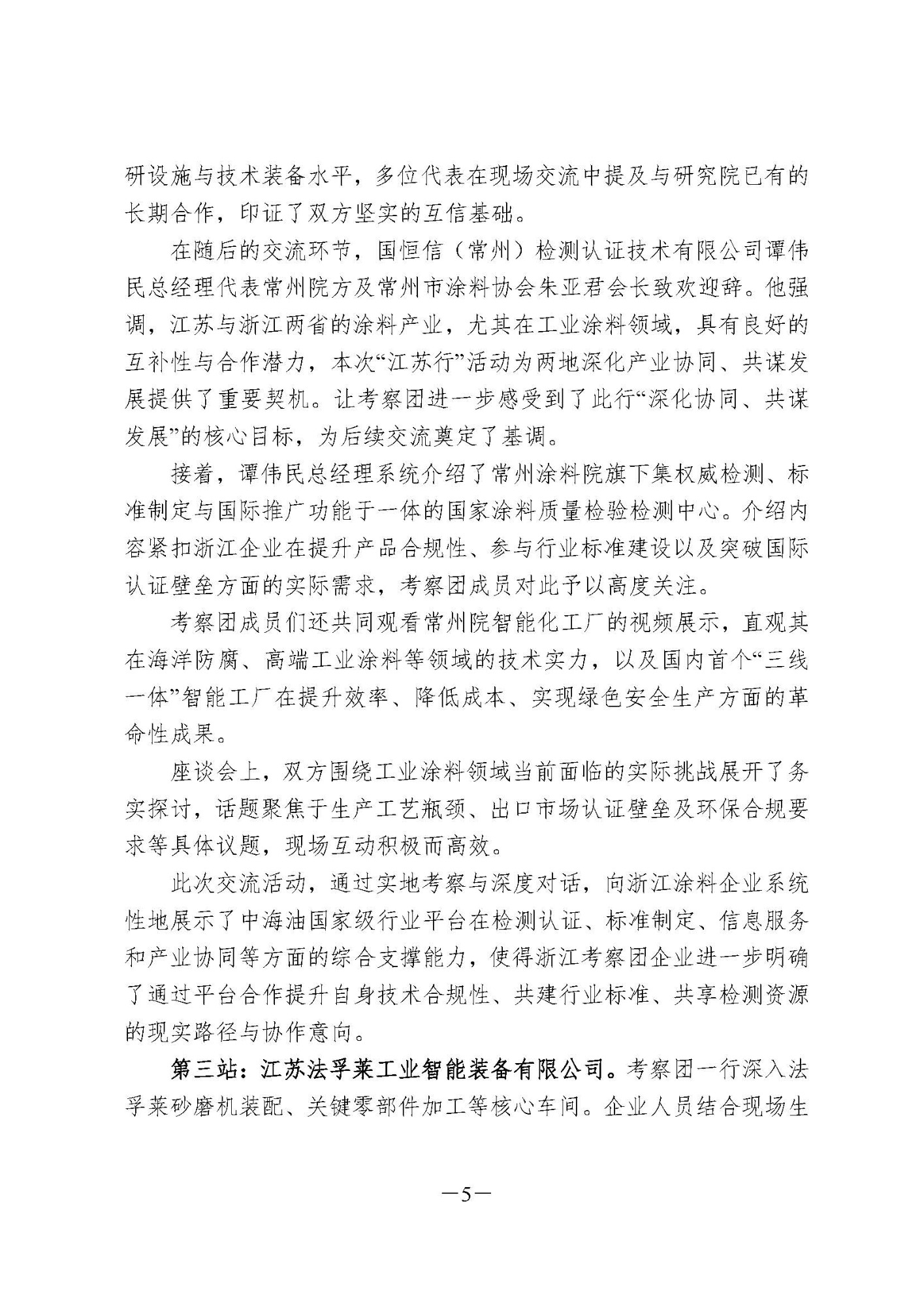 研设施与技术装备水平，多位代表在现场交流中提及与研究院已有的长期合作，印证了双方坚实的互信基础。

在随后的交流环节，国恒信（常州）检测认证技术有限公司谭伟民总经理代表常州院方及常州市涂料协会朱亚君会长致欢迎辞。他强调，江苏与浙江两省的涂料产业，尤其在工业涂料领域，具有良好的互补性与合作潜力，本次“江苏行”活动为两地深化产业协同、共谋发展提供了重要契机。让考察团进一步感受到了此行“深化协同、共谋发展”的核心目标，为后续交流奠定了基调。

接着，谭伟民总经理系统介绍了常州涂料院旗下集权威检测、标准制定与国际推广功能于一体的国家涂料质量检验检测中心。介绍内容紧扣浙江企业在提升产品合规性、参与行业标准建设以及突破国际认证壁垒方面的实际需求，考察团成员对此予以高度关注。

考察团成员们还共同观看常州院智能化工厂的视频展示，直观其在海洋防腐、高端工业涂料等领域的技术实力，以及国内首个“三线一体”智能工厂在提升效率、降低成本、实现绿色安全生产方面的革命性成果。

座谈会上，双方围绕工业涂料领域当前面临的实际挑战展开了务实探讨，话题聚焦于生产工艺瓶颈、出口市场认证壁垒及环保合规要求等具体议题，现场互动积极而高效。

此次交流活动，通过实地考察与深度对话，向浙江涂料企业系统性地展示了中海油国家级行业平台在检测认证、标准制定、信息服务和产业协同等方面的综合支撑能力，使得浙江考察团企业进一步明确了通过平台合作提升自身技术合规性、共建行业标准、共享检测资源的现实路径与协作意向。

第三站：江苏法孚莱工业智能装备有限公司。考察团一行深入法孚莱砂磨机装配、关键零部件加工等核心车间。企业人员结合现场生

—5—